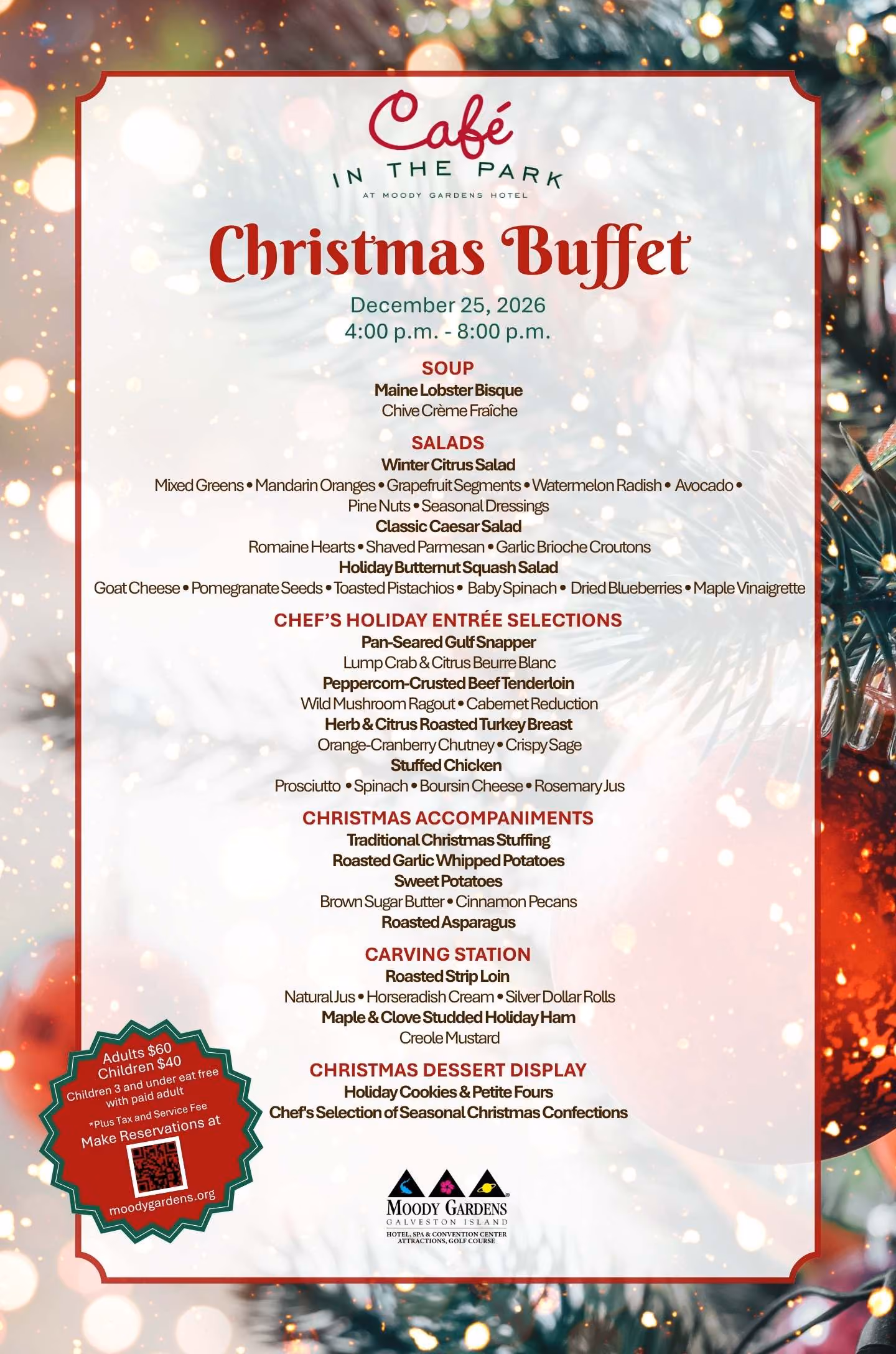 Café
IN THE PARK
AT MOODY GARDENS HOTEL

Christmas Buffet

December 25, 2026
4:00 p.m. - 8:00 p.m.

SOUP
Maine Lobster Bisque
Chive Crème Fraîche

SALADS
Winter Citrus Salad
Mixed Greens • Mandarin Oranges • Grapefruit Segments • Watermelon Radish • Avocado • Pine Nuts • Seasonal Dressings
Classic Caesar Salad
Romaine Hearts • Shaved Parmesan • Garlic Brioche Croutons
Holiday Butternut Squash Salad
Goat Cheese • Pomegranate Seeds • Toasted Pistachios • Baby Spinach • Dried Blueberries • Maple Vinaigrette

CHEF'S HOLIDAY ENTRÉE SELECTIONS
Pan-Seared Gulf Snapper
Lump Crab & Citrus Beurre Blanc
Peppercorn-Crusted Beef Tenderloin
Wild Mushroom Ragout • Cabernet Reduction
Herb & Citrus Roasted Turkey Breast
Orange-Cranberry Chutney • Crispy Sage
Stuffed Chicken
Prosciutto • Spinach • Boursin Cheese • Rosemary Jus

CHRISTMAS ACCOMPANIMENTS
Traditional Christmas Stuffing
Roasted Garlic Whipped Potatoes
Sweet Potatoes
Brown Sugar Butter • Cinnamon Pecans
Roasted Asparagus

CARVING STATION
Roasted Strip Loin
Natural Jus • Horseradish Cream • Silver Dollar Rolls
Maple & Clove Studded Holiday Ham
Creole Mustard

CHRISTMAS DESSERT DISPLAY
Holiday Cookies & Petite Fours
Chef's Selection of Seasonal Christmas Confections

Adults $60
Children $40
Children 3 and under eat free with paid adult
*Plus Tax and Service Fee
Make Reservations at
moodygardens.org

MOODY GARDENS
GALVESTON ISLAND
HOTEL, SPA & CONVENTION CENTER
ATTRACTIONS, GOLF COURSE